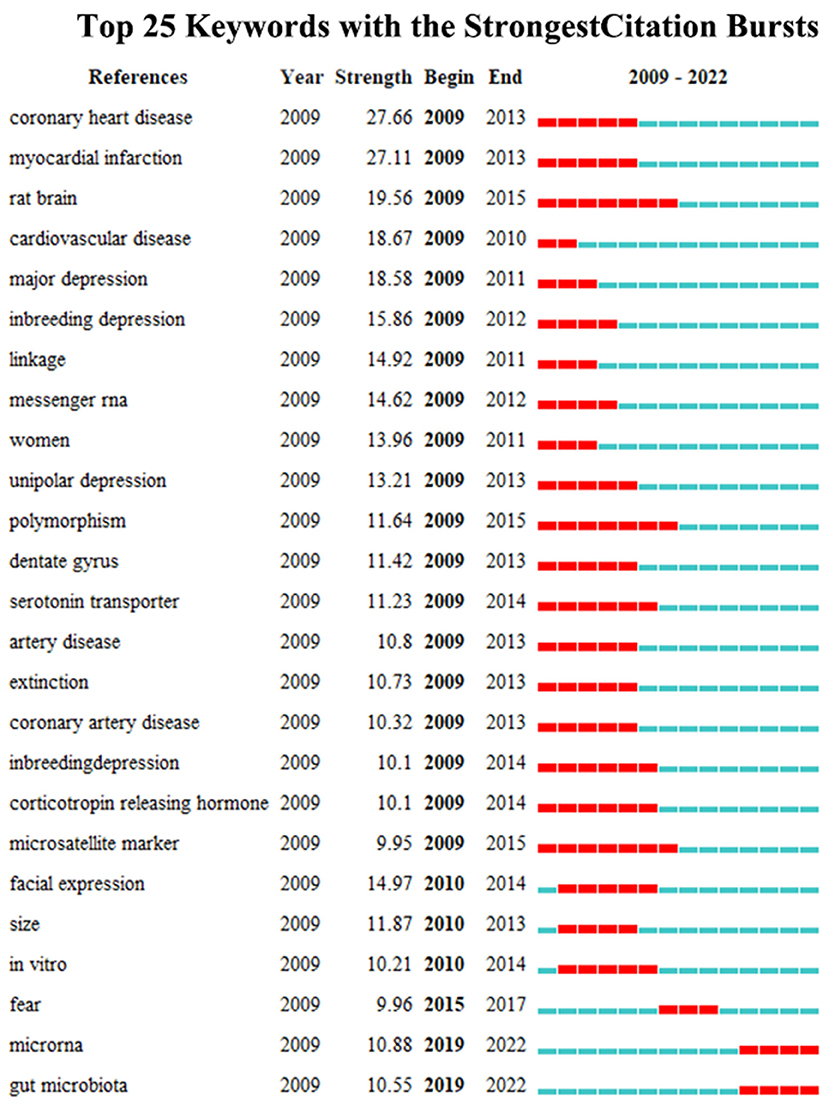 Top 25 Keywords with the StrongestCitation Bursts

| References | Year | Strength | Begin | End | 2009 - 2022 |
|---|---|---|---|---|---|
| coronary heart disease | 2009 | 27.66 | 2009 | 2013 | |
| myocardial infarction | 2009 | 27.11 | 2009 | 2013 | |
| rat brain | 2009 | 19.56 | 2009 | 2015 | |
| cardiovascular disease | 2009 | 18.67 | 2009 | 2010 | |
| major depression | 2009 | 18.58 | 2009 | 2011 | |
| inbreeding depression | 2009 | 15.86 | 2009 | 2012 | |
| linkage | 2009 | 14.92 | 2009 | 2011 | |
| messenger rna | 2009 | 14.62 | 2009 | 2012 | |
| women | 2009 | 13.96 | 2009 | 2011 | |
| unipolar depression | 2009 | 13.21 | 2009 | 2013 | |
| polymorphism | 2009 | 11.64 | 2009 | 2015 | |
| dentate gyrus | 2009 | 11.42 | 2009 | 2013 | |
| serotonin transporter | 2009 | 11.23 | 2009 | 2014 | |
| artery disease | 2009 | 10.8 | 2009 | 2013 | |
| extinction | 2009 | 10.73 | 2009 | 2013 | |
| coronary artery disease | 2009 | 10.32 | 2009 | 2013 | |
| inbreedingdepression | 2009 | 10.1 | 2009 | 2014 | |
| corticotropin releasing hormone | 2009 | 10.1 | 2009 | 2014 | |
| microsatellite marker | 2009 | 9.95 | 2009 | 2015 | |
| facial expression | 2009 | 14.97 | 2010 | 2014 | |
| size | 2009 | 11.87 | 2010 | 2013 | |
| in vitro | 2009 | 10.21 | 2010 | 2014 | |
| fear | 2009 | 9.96 | 2015 | 2017 | |
| microrna | 2009 | 10.88 | 2019 | 2022 | |
| gut microbiota | 2009 | 10.55 | 2019 | 2022 | |